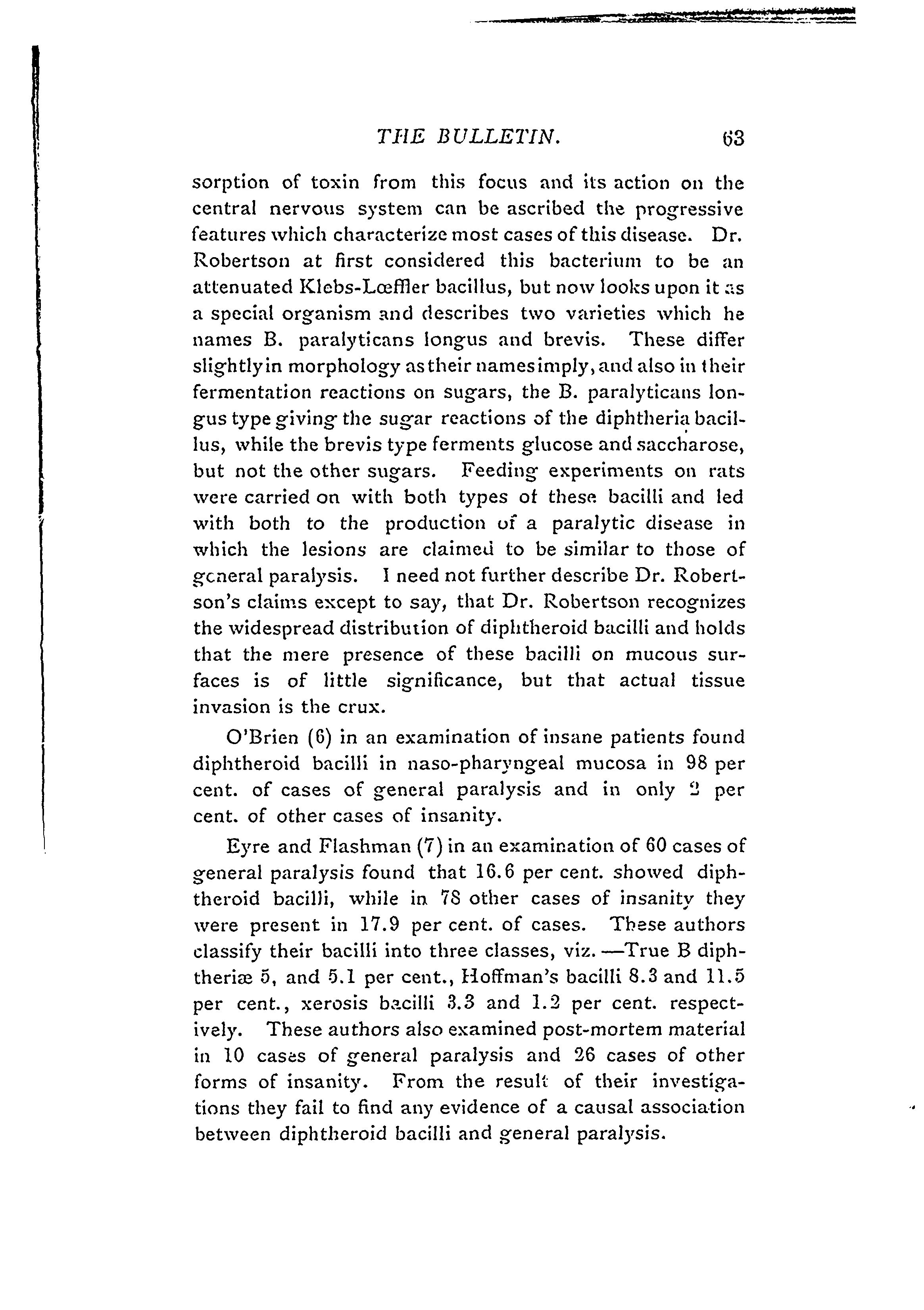 THE BULLETIN. 63

sorption of toxin from this focus and its action on the central nervous system can be ascribed the progressive features which characterize most cases of this disease. Dr. Robertson at first considered this bacterium to be an attenuated Klebs-Lœffler bacillus, but now looks upon it as a special organism and describes two varieties which he names B. paralyticans longus and brevis. These differ slightly in morphology as their names imply, and also in their fermentation reactions on sugars, the B. paralyticans longus type giving the sugar reactions of the diphtheria bacillus, while the brevis type ferments glucose and saccharose, but not the other sugars. Feeding experiments on rats were carried on with both types of these bacilli and led with both to the production of a paralytic disease in which the lesions are claimed to be similar to those of general paralysis. I need not further describe Dr. Robertson's claims except to say, that Dr. Robertson recognizes the widespread distribution of diphtheroid bacilli and holds that the mere presence of these bacilli on mucous surfaces is of little significance, but that actual tissue invasion is the crux.

O'Brien (6) in an examination of insane patients found diphtheroid bacilli in naso-pharyngeal mucosa in 98 per cent. of cases of general paralysis and in only 2 per cent. of other cases of insanity.

Eyre and Flashman (7) in an examination of 60 cases of general paralysis found that 16.6 per cent. showed diphtheroid bacilli, while in 78 other cases of insanity they were present in 17.9 per cent. of cases. These authors classify their bacilli into three classes, viz.—True B diphtheriæ 5, and 5.1 per cent., Hoffman's bacilli 8.3 and 11.5 per cent., xerosis bacilli 3.3 and 1.2 per cent. respectively. These authors also examined post-mortem material in 10 cases of general paralysis and 26 cases of other forms of insanity. From the result of their investigations they fail to find any evidence of a causal association between diphtheroid bacilli and general paralysis.